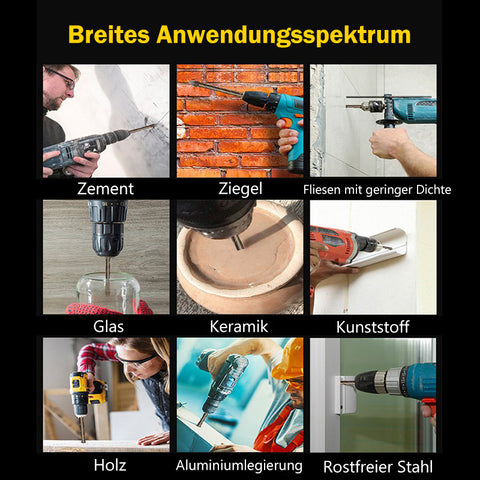 Breites Anwendungsspektrum

Zement

Ziegel

Fliesen mit geringer Dichte

Glas

Keramik

Kunststoff

Holz

Aluminiumlegierung

Rostfreier Stahl